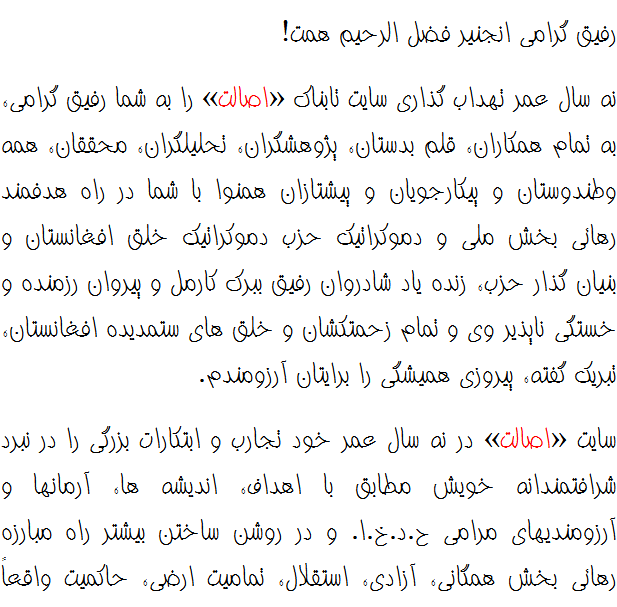 رفیق گرامی انجنیر فضل الرحیم همت!

نه سال عمر تهداب گذاری سایت تابناک «اصالت» را به شما رفیق گرامی، به تمام همکاران، قلم بدستان، پژوهشگران، تحلیلگران، محققان، همه وطندوستان و پیکارجویان و پیشتازان همنوا با شما در راه هدفمند رهائی بخش ملی و دموکراتیک حزب دموکراتیک خلق افغانستان و بنیان گذار حزب، زنده یاد شادروان رفیق ببرک کارمل و پیروان رزمنده و خستگی ناپذیر وی و تمام زحمتکشان و خلق های ستمدیده افغانستان، تبریک گفته، پیروزی همیشگی را برایتان آرزومندم.

سایت «اصالت» در نه سال عمر خود تجارب و ابتکارات بزرگی را در نبرد شرافتمندانه خویش مطابق با اهداف، اندیشه ها، آرمانها و آرزومندیهای مرامی ح.د.خ.ا. و در روشن ساختن بیشتر راه مبارزه رهائی بخش همگانی، آزادی، استقلال، تمامیت ارضی، حاکمیت واقعاً